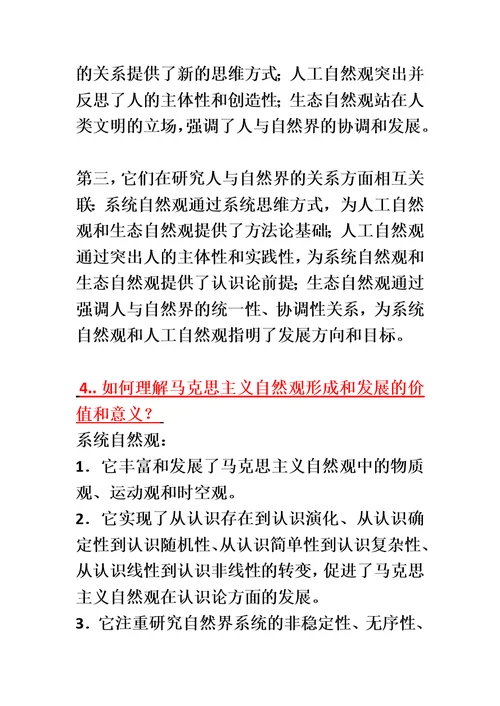 的关系提供了新的思维方式；人工自然观突出并反思了人的主体性和创造性；生态自然观站在人类文明的立场，强调了人与自然界的协调和发展。

第三，它们在研究人与自然界的关系方面相互关联：系统自然观通过系统思维方式，为人工自然观和生态自然观提供了方法论基础；人工自然观通过突出人的主体性和实践性，为系统自然观和生态自然观提供了认识论前提；生态自然观通过强调人与自然界的统一性、协调性关系，为系统自然观和人工自然观指明了发展方向和目标。

4.. 如何理解马克思主义自然观形成和发展的价值和意义？

系统自然观：

1．它丰富和发展了马克思主义自然观中的物质观、运动观和时空观。

2．它实现了从认识存在到认识演化、从认识确定性到认识随机性、从认识简单性到认识复杂性、从认识线性到认识非线性的转变，促进了马克思主义自然观在认识论方面的发展。

3．它注重研究自然界系统的非稳定性、无序性、